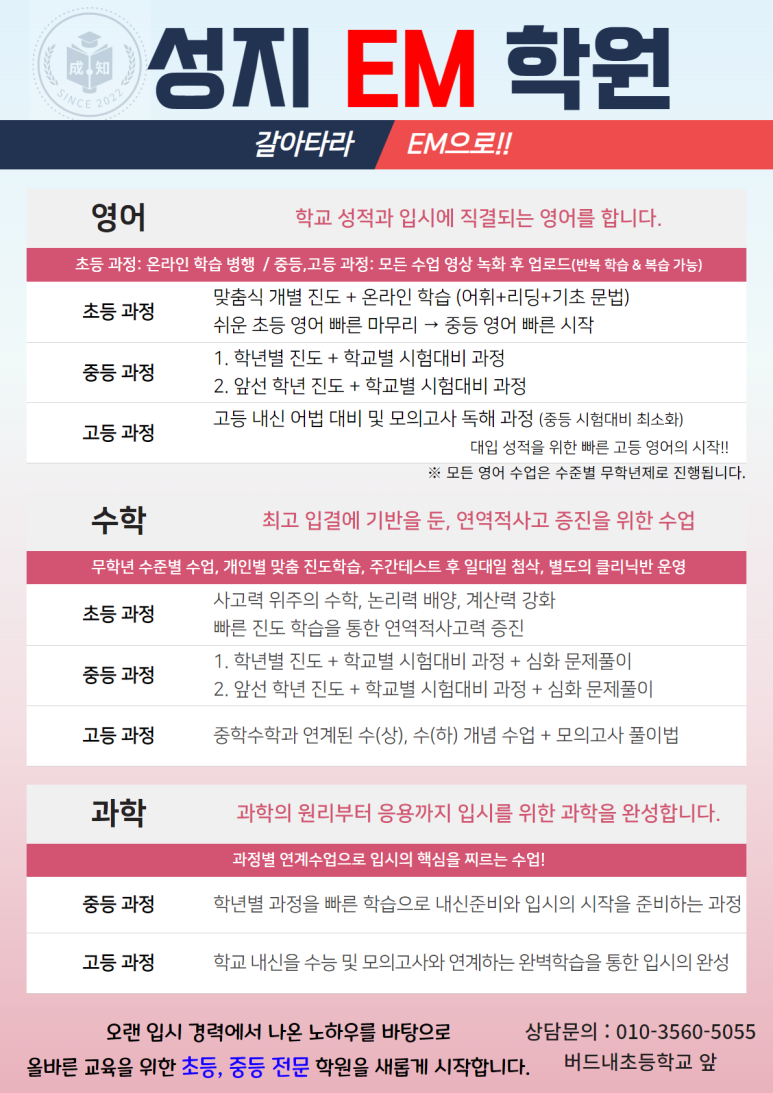 成 知
SINCE 2022

성지 EM 학원

갈아타라 EM으로!!

영어 학교 성적과 입시에 직결되는 영어를 합니다.

초등 과정: 온라인 학습 병행 / 중등,고등 과정: 모든 수업 영상 녹화 후 업로드(반복 학습 & 복습 가능)

초등 과정
맞춤식 개별 진도 + 온라인 학습 (어휘+리딩+기초 문법)
쉬운 초등 영어 빠른 마무리 → 중등 영어 빠른 시작

중등 과정
1. 학년별 진도 + 학교별 시험대비 과정
2. 앞선 학년 진도 + 학교별 시험대비 과정

고등 과정
고등 내신 어법 대비 및 모의고사 독해 과정 (중등 시험대비 최소화)
대입 성적을 위한 빠른 고등 영어의 시작!!

※ 모든 영어 수업은 수준별 무학년제로 진행됩니다.

수학 최고 입결에 기반을 둔, 연역적사고 증진을 위한 수업

무학년 수준별 수업, 개인별 맞춤 진도학습, 주간테스트 후 일대일 첨삭, 별도의 클리닉반 운영

초등 과정
사고력 위주의 수학, 논리력 배양, 계산력 강화
빠른 진도 학습을 통한 연역적사고력 증진

중등 과정
1. 학년별 진도 + 학교별 시험대비 과정 + 심화 문제풀이
2. 앞선 학년 진도 + 학교별 시험대비 과정 + 심화 문제풀이

고등 과정
중학수학과 연계된 수(상), 수(하) 개념 수업 + 모의고사 풀이법

과학 과학의 원리부터 응용까지 입시를 위한 과학을 완성합니다.

과정별 연계수업으로 입시의 핵심을 찌르는 수업!

중등 과정
학년별 과정을 빠른 학습으로 내신준비와 입시의 시작을 준비하는 과정

고등 과정
학교 내신을 수능 및 모의고사와 연계하는 완벽학습을 통한 입시의 완성

오랜 입시 경력에서 나온 노하우를 바탕으로
올바른 교육을 위한 초등, 중등 전문 학원을 새롭게 시작합니다.

상담문의 : 010-3560-5055
버드내초등학교 앞